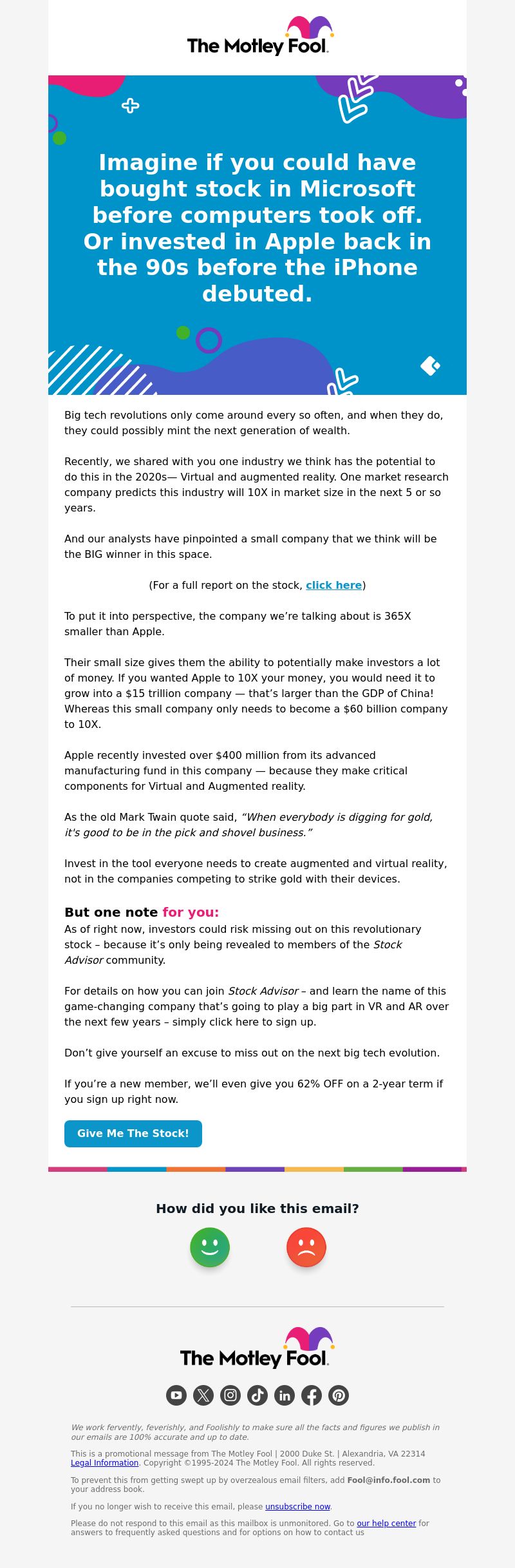 The Motley Fool.

Imagine if you could have bought stock in Microsoft before computers took off. Or invested in Apple back in the 90s before the iPhone debuted.

Big tech revolutions only come around every so often, and when they do, they could possibly mint the next generation of wealth.

Recently, we shared with you one industry we think has the potential to do this in the 2020s— Virtual and augmented reality. One market research company predicts this industry will 10X in market size in the next 5 or so years.

And our analysts have pinpointed a small company that we think will be the BIG winner in this space.

(For a full report on the stock, click here)

To put it into perspective, the company we're talking about is 365X smaller than Apple.

Their small size gives them the ability to potentially make investors a lot of money. If you wanted Apple to 10X your money, you would need it to grow into a $15 trillion company — that's larger than the GDP of China! Whereas this small company only needs to become a $60 billion company to 10X.

Apple recently invested over $400 million from its advanced manufacturing fund in this company — because they make critical components for Virtual and Augmented reality.

As the old Mark Twain quote said, "When everybody is digging for gold, it's good to be in the pick and shovel business."

Invest in the tool everyone needs to create augmented and virtual reality, not in the companies competing to strike gold with their devices.

But one note for you:
As of right now, investors could risk missing out on this revolutionary stock – because it's only being revealed to members of the Stock Advisor community.

For details on how you can join Stock Advisor – and learn the name of this game-changing company that's going to play a big part in VR and AR over the next few years – simply click here to sign up.

Don't give yourself an excuse to miss out on the next big tech evolution.

If you're a new member, we'll even give you 62% OFF on a 2-year term if you sign up right now.

Give Me The Stock!

How did you like this email?

The Motley Fool.

We work fervently, feverishly, and Foolishly to make sure all the facts and figures we publish in our emails are 100% accurate and up to date.

This is a promotional message from The Motley Fool | 2000 Duke St. | Alexandria, VA 22314
Legal Information. Copyright ©1995-2024 The Motley Fool. All rights reserved.

To prevent this from getting swept up by overzealous email filters, add Fool@info.fool.com to your address book.

If you no longer wish to receive this email, please unsubscribe now.

Please do not respond to this email as this mailbox is unmonitored. Go to our help center for answers to frequently asked questions and for options on how to contact us